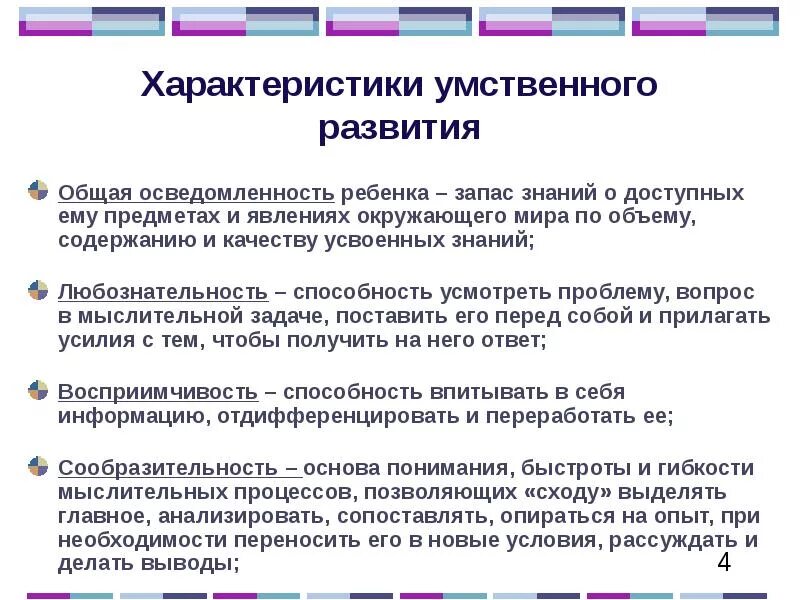 Характеристики умственного развития

Общая осведомленность ребенка – запас знаний о доступных ему предметах и явлениях окружающего мира по объему, содержанию и качеству усвоенных знаний;

Любознательность – способность усмотреть проблему, вопрос в мыслительной задаче, поставить его перед собой и прилагать усилия с тем, чтобы получить на него ответ;

Восприимчивость – способность впитывать в себя информацию, отдифференцировать и переработать ее;

Сообразительность – основа понимания, быстроты и гибкости мыслительных процессов, позволяющих «сходу» выделять главное, анализировать, сопоставлять, опираться на опыт, при необходимости переносить его в новые условия, рассуждать и делать выводы;

4